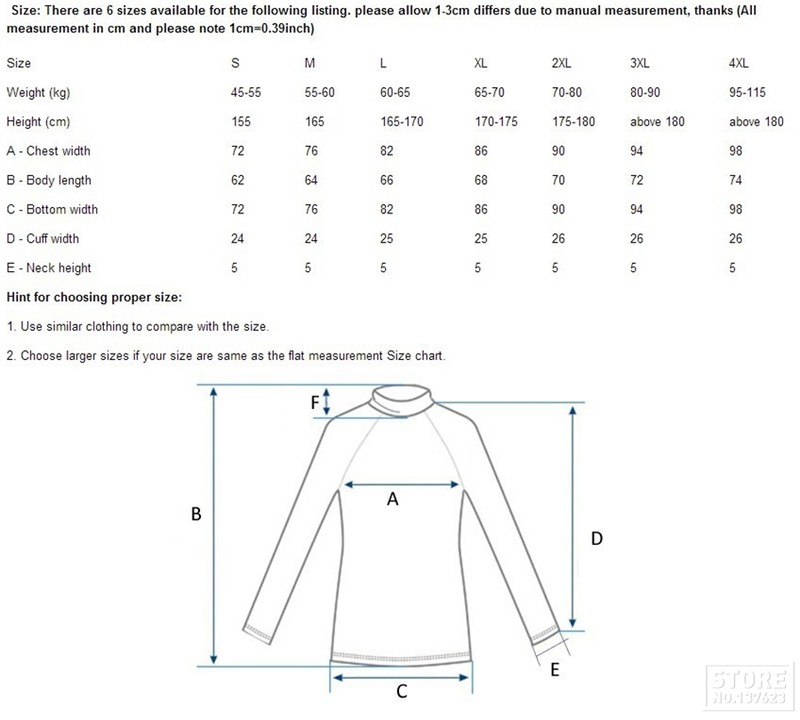 Size: There are 6 sizes available for the following listing. please allow 1-3cm differs due to manual measurement, thanks (All measurement in cm and please note 1cm=0.39inch)

| Size | S | M | L | XL | 2XL | 3XL | 4XL |
|---|---|---|---|---|---|---|---|
| Weight (kg) | 45-55 | 55-60 | 60-65 | 65-70 | 70-80 | 80-90 | 95-115 |
| Height (cm) | 155 | 165 | 165-170 | 170-175 | 175-180 | above 180 | above 180 |
| A - Chest width | 72 | 76 | 82 | 86 | 90 | 94 | 98 |
| B - Body length | 62 | 64 | 66 | 68 | 70 | 72 | 74 |
| C - Bottom width | 72 | 76 | 82 | 86 | 90 | 94 | 98 |
| D - Cuff width | 24 | 24 | 25 | 25 | 26 | 26 | 26 |
| E - Neck height | 5 | 5 | 5 | 5 | 5 | 5 | 5 |

Hint for choosing proper size:

1. Use similar clothing to compare with the size.

2. Choose larger sizes if your size are same as the flat measurement Size chart.

F
A
B
D
E
C

STORE
NO.137623